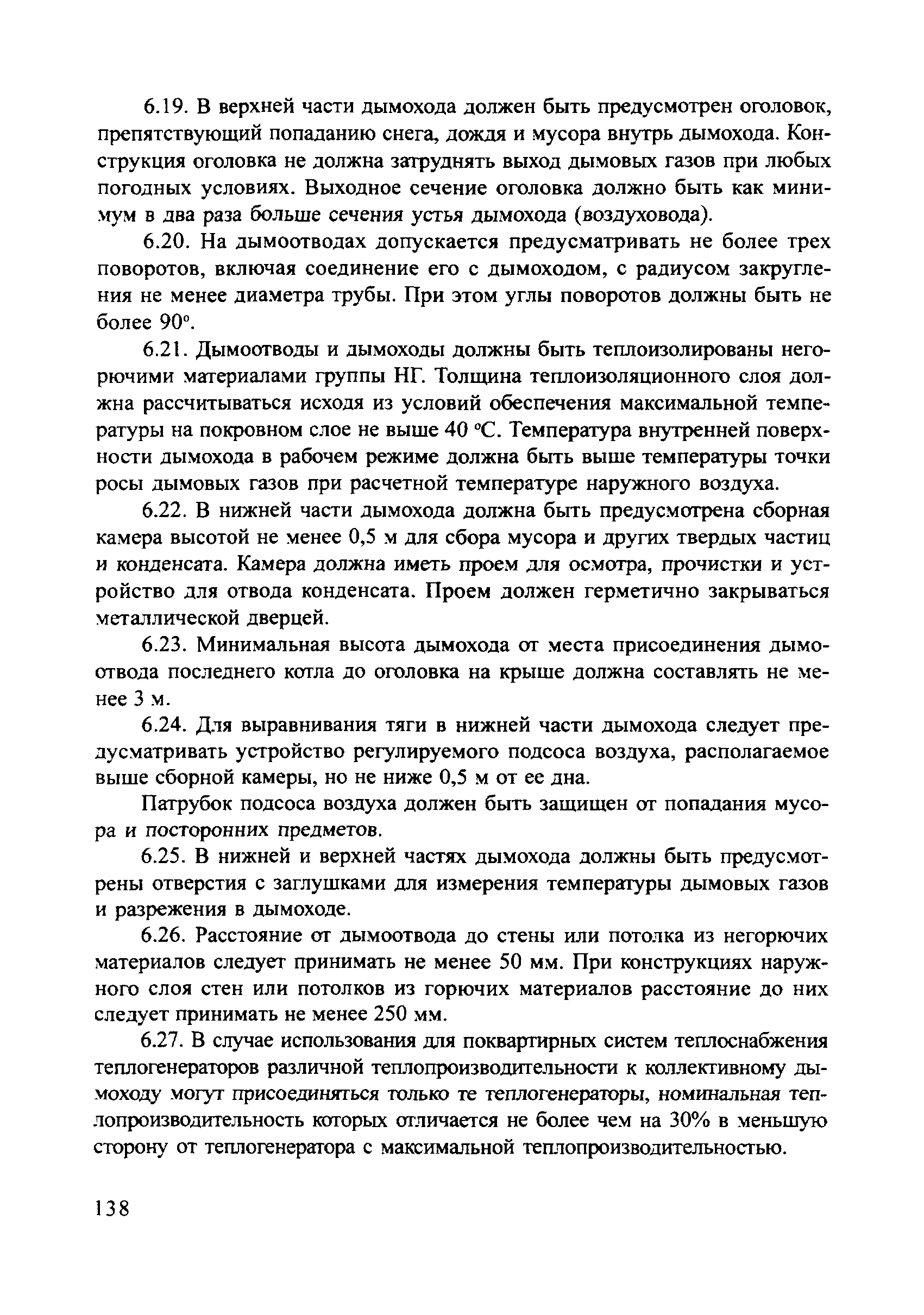 6.19. В верхней части дымохода должен быть предусмотрен оголовок, препятствующий попаданию снега, дождя и мусора внутрь дымохода. Конструкция оголовка не должна затруднять выход дымовых газов при любых погодных условиях. Выходное сечение оголовка должно быть как минимум в два раза больше сечения устья дымохода (воздуховода).

6.20. На дымоотводах допускается предусматривать не более трех поворотов, включая соединение его с дымоходом, с радиусом закругления не менее диаметра трубы. При этом углы поворотов должны быть не более 90°.

6.21. Дымоотводы и дымоходы должны быть теплоизолированы негорючими материалами группы НГ. Толщина теплоизоляционного слоя должна рассчитываться исходя из условий обеспечения максимальной температуры на покровном слое не выше 40 °С. Температура внутренней поверхности дымохода в рабочем режиме должна быть выше температуры точки росы дымовых газов при расчетной температуре наружного воздуха.

6.22. В нижней части дымохода должна быть предусмотрена сборная камера высотой не менее 0,5 м для сбора мусора и других твердых частиц и конденсата. Камера должна иметь проем для осмотра, прочистки и устройство для отвода конденсата. Проем должен герметично закрываться металлической дверцей.

6.23. Минимальная высота дымохода от места присоединения дымоотвода последнего котла до оголовка на крыше должна составлять не менее 3 м.

6.24. Для выравнивания тяги в нижней части дымохода следует предусматривать устройство регулируемого подсоса воздуха, располагаемое выше сборной камеры, но не ниже 0,5 м от ее дна.

Патрубок подсоса воздуха должен быть защищен от попадания мусора и посторонних предметов.

6.25. В нижней и верхней частях дымохода должны быть предусмотрены отверстия с заглушками для измерения температуры дымовых газов и разрежения в дымоходе.

6.26. Расстояние от дымоотвода до стены или потолка из негорючих материалов следует принимать не менее 50 мм. При конструкциях наружного слоя стен или потолков из горючих материалов расстояние до них следует принимать не менее 250 мм.

6.27. В случае использования для поквартирных систем теплоснабжения теплогенераторов различной теплопроизводительности к коллективному дымоходу могут присоединяться только те теплогенераторы, номинальная теплопроизводительность которых отличается не более чем на 30% в меньшую сторону от теплогенератора с максимальной теплопроизводительностью.

138